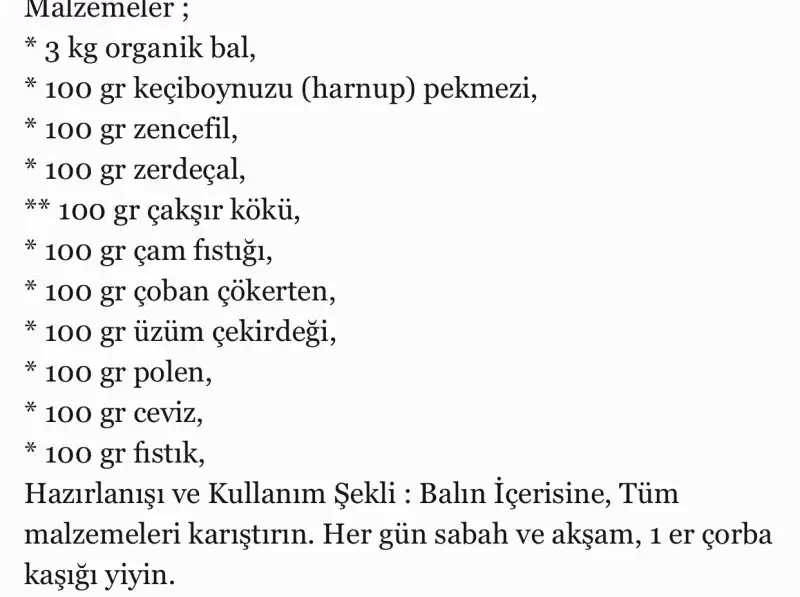 Malzemeler ;
* 3 kg organik bal,
* 100 gr keçiboynuzu (harnup) pekmezi,
* 100 gr zencefil,
* 100 gr zerdeçal,
** 100 gr çakşır kökü,
* 100 gr çam fıstığı,
* 100 gr çoban çökerten,
* 100 gr üzüm çekirdeği,
* 100 gr polen,
* 100 gr ceviz,
* 100 gr fıstık,
Hazırlanışı ve Kullanım Şekli : Balın İçerisine, Tüm malzemeleri karıştırın. Her gün sabah ve akşam, 1 er çorba kaşığı yiyin.